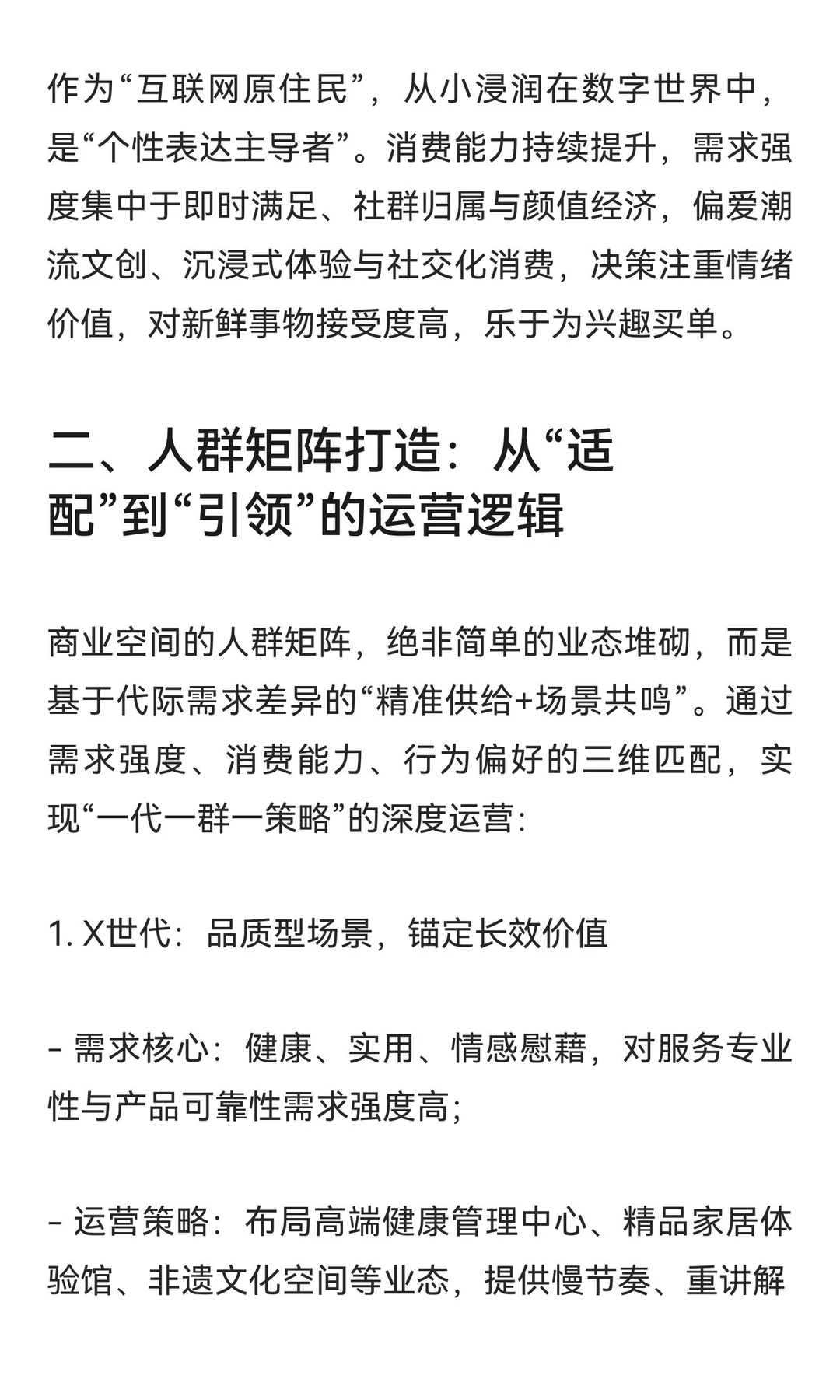 作为“互联网原住民”，从小浸润在数字世界中，是“个性表达主导者”。消费能力持续提升，需求强度集中于即时满足、社群归属与颜值经济，偏爱潮流文创、沉浸式体验与社交化消费，决策注重情绪价值，对新鲜事物接受度高，乐于为兴趣买单。

二、人群矩阵打造：从“适配”到“引领”的运营逻辑

商业空间的人群矩阵，绝非简单的业态堆砌，而是基于代际需求差异的“精准供给+场景共鸣”。通过需求强度、消费能力、行为偏好的三维匹配，实现“一代一群一策略”的深度运营：

1. X世代：品质型场景，锚定长效价值

- 需求核心：健康、实用、情感慰藉，对服务专业性与产品可靠性需求强度高；

- 运营策略：布局高端健康管理中心、精品家居体验馆、非遗文化空间等业态，提供慢节奏、重讲解